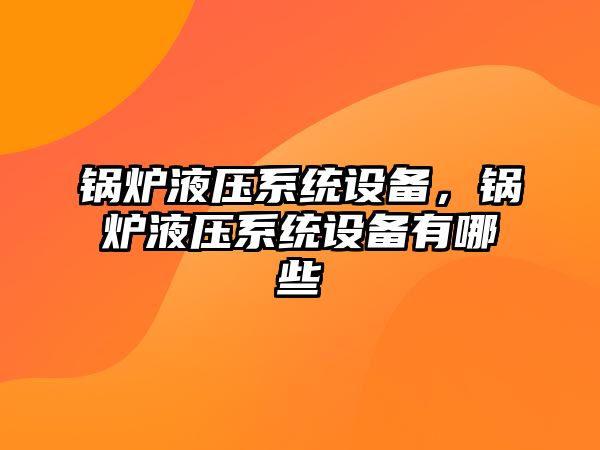 锅炉液压系统设备，锅炉液压系统设备有哪些